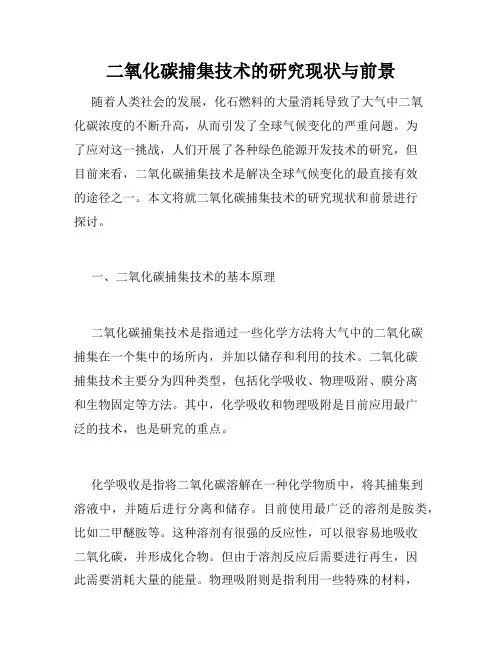 二氧化碳捕集技术的研究现状与前景

随着人类社会的发展，化石燃料的大量消耗导致了大气中二氧化碳浓度的不断升高，从而引发了全球气候变化的严重问题。为了应对这一挑战，人们开展了各种绿色能源开发技术的研究，但目前来看，二氧化碳捕集技术是解决全球气候变化的最直接有效的途径之一。本文将就二氧化碳捕集技术的研究现状和前景进行探讨。

一、二氧化碳捕集技术的基本原理

二氧化碳捕集技术是指通过一些化学方法将大气中的二氧化碳捕集在一个集中的场所内，并加以储存和利用的技术。二氧化碳捕集技术主要分为四种类型，包括化学吸收、物理吸附、膜分离和生物固定等方法。其中，化学吸收和物理吸附是目前应用最广泛的技术，也是研究的重点。

化学吸收是指将二氧化碳溶解在一种化学物质中，将其捕集到溶液中，并随后进行分离和储存。目前使用最广泛的溶剂是胺类，比如二甲醚胺等。这种溶剂有很强的反应性，可以很容易地吸收二氧化碳，并形成化合物。但由于溶剂反应后需要进行再生，因此需要消耗大量的能量。物理吸附则是指利用一些特殊的材料，